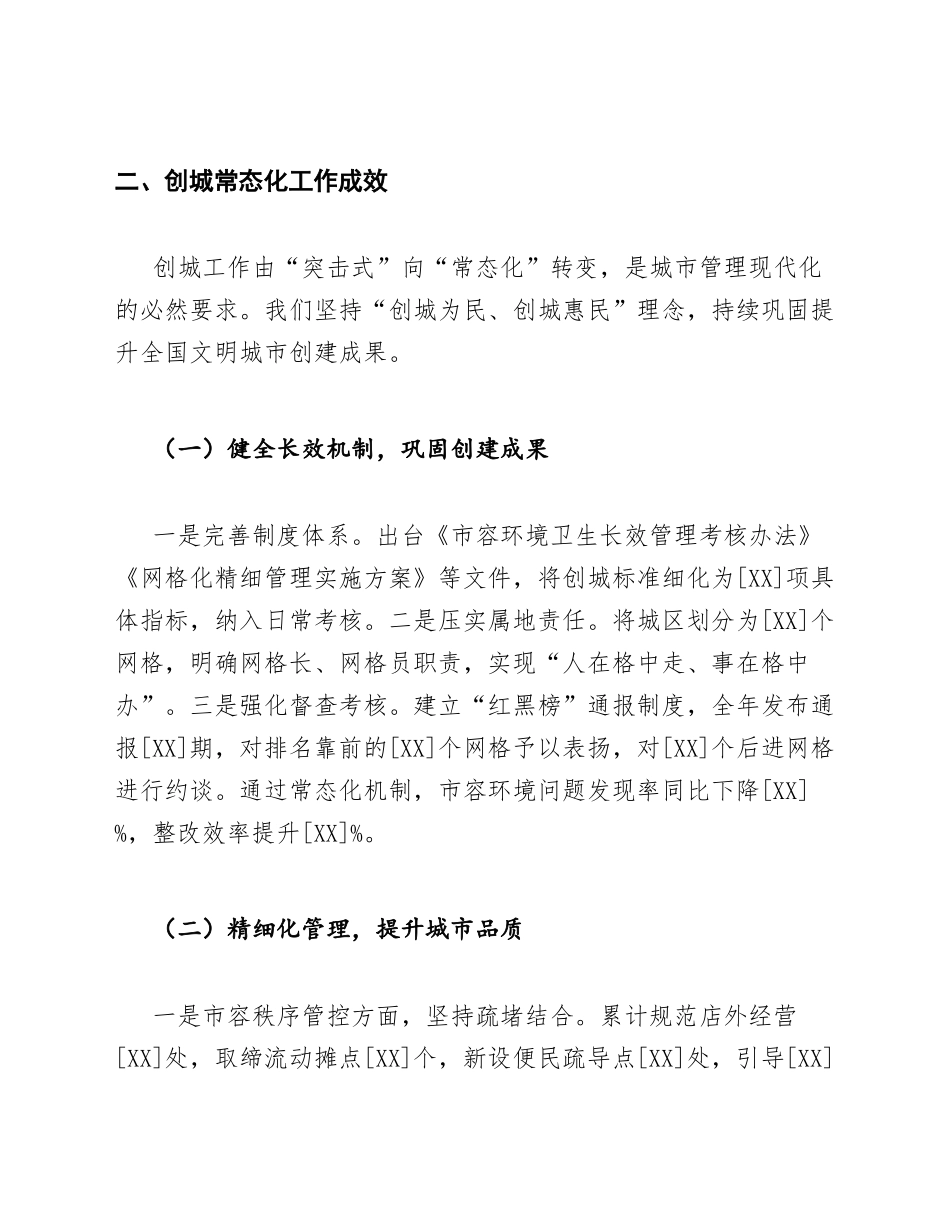 二、创城常态化工作成效

创城工作由“突击式”向“常态化”转变，是城市管理现代化的必然要求。我们坚持“创城为民、创城惠民”理念，持续巩固提升全国文明城市创建成果。

（一）健全长效机制，巩固创建成果

一是完善制度体系。出台《市容环境卫生长效管理考核办法》《网格化精细管理实施方案》等文件，将创城标准细化为[XX]项具体指标，纳入日常考核。二是压实属地责任。将城区划分为[XX]个网格，明确网格长、网格员职责，实现“人在格中走、事在格中办”。三是强化督查考核。建立“红黑榜”通报制度，全年发布通报[XX]期，对排名靠前的[XX]个网格予以表扬，对[XX]个后进网格进行约谈。通过常态化机制，市容环境问题发现率同比下降[XX]%，整改效率提升[XX]%。

（二）精细化管理，提升城市品质

一是市容秩序管控方面，坚持疏堵结合。累计规范店外经营[XX]处，取缔流动摊点[XX]个，新设便民疏导点[XX]处，引导[XX]